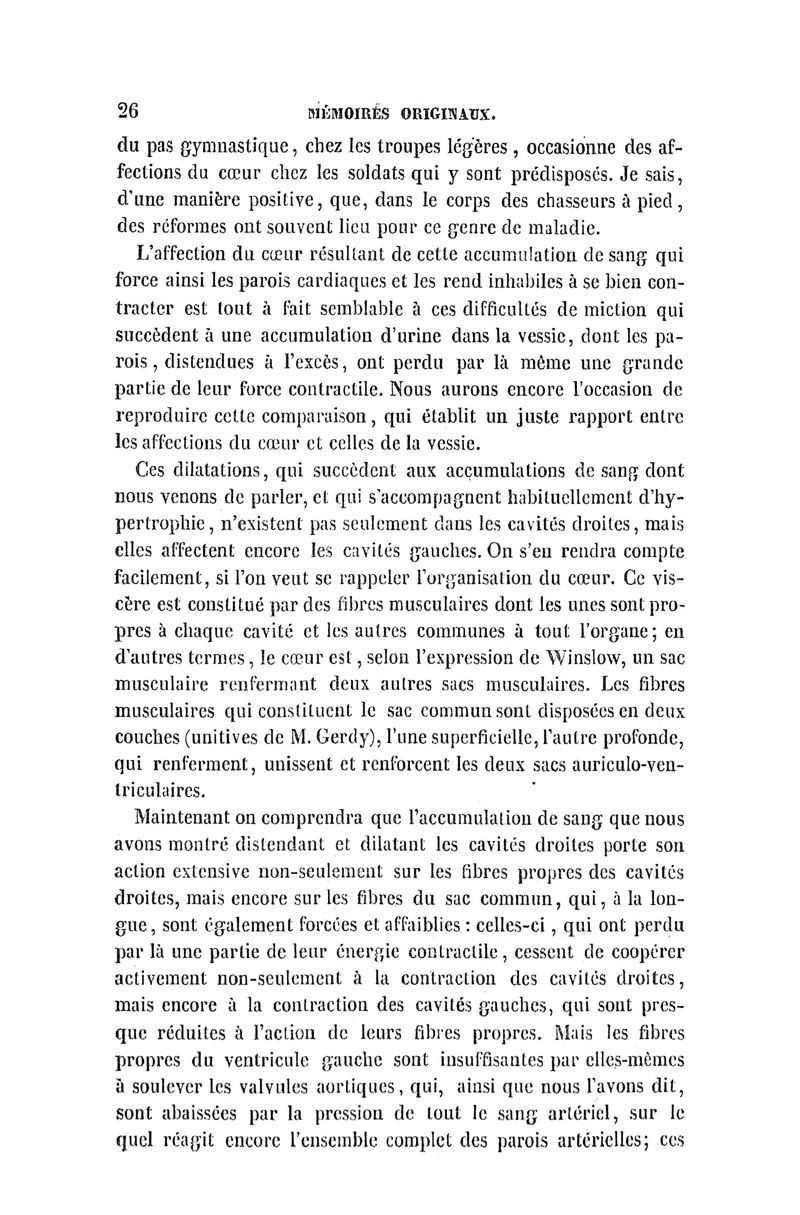 26 MÉMOIRES ORIGINAUX.

du pas gymnastique, chez les troupes légères, occasionne des affections du cœur chez les soldats qui y sont prédisposés. Je sais, d'une manière positive, que, dans le corps des chasseurs à pied, des réformes ont souvent lieu pour ce genre de maladie.

L'affection du cœur résultant de cette accumulation de sang qui force ainsi les parois cardiaques et les rend inhabiles à se bien contracter est tout à fait semblable à ces difficultés de miction qui succèdent à une accumulation d'urine dans la vessie, dont les parois, distendues à l'excès, ont perdu par là même une grande partie de leur force contractile. Nous aurons encore l'occasion de reproduire cette comparaison, qui établit un juste rapport entre les affections du cœur et celles de la vessie.

Ces dilatations, qui succèdent aux accumulations de sang dont nous venons de parler, et qui s'accompagnent habituellement d'hypertrophie, n'existent pas seulement dans les cavités droites, mais elles affectent encore les cavités gauches. On s'en rendra compte facilement, si l'on veut se rappeler l'organisation du cœur. Ce viscère est constitué par des fibres musculaires dont les unes sont propres à chaque cavité et les autres communes à tout l'organe; en d'autres termes, le cœur est, selon l'expression de Winslow, un sac musculaire renfermant deux autres sacs musculaires. Les fibres musculaires qui constituent le sac commun sont disposées en deux couches (unitives de M. Gerdy), l'une superficielle, l'autre profonde, qui renferment, unissent et renforcent les deux sacs auriculo-ventriculaires.

Maintenant on comprendra que l'accumulation de sang que nous avons montré distendant et dilatant les cavités droites porte son action extensive non-seulement sur les fibres propres des cavités droites, mais encore sur les fibres du sac commun, qui, à la longue, sont également forcées et affaiblies : celles-ci, qui ont perdu par là une partie de leur énergie contractile, cessent de coopérer activement non-seulement à la contraction des cavités droites, mais encore à la contraction des cavités gauches, qui sont presque réduites à l'action de leurs fibres propres. Mais les fibres propres du ventricule gauche sont insuffisantes par elles-mêmes à soulever les valvules aortiques, qui, ainsi que nous l'avons dit, sont abaissées par la pression de tout le sang artériel, sur le quel réagit encore l'ensemble complet des parois artérielles; ces